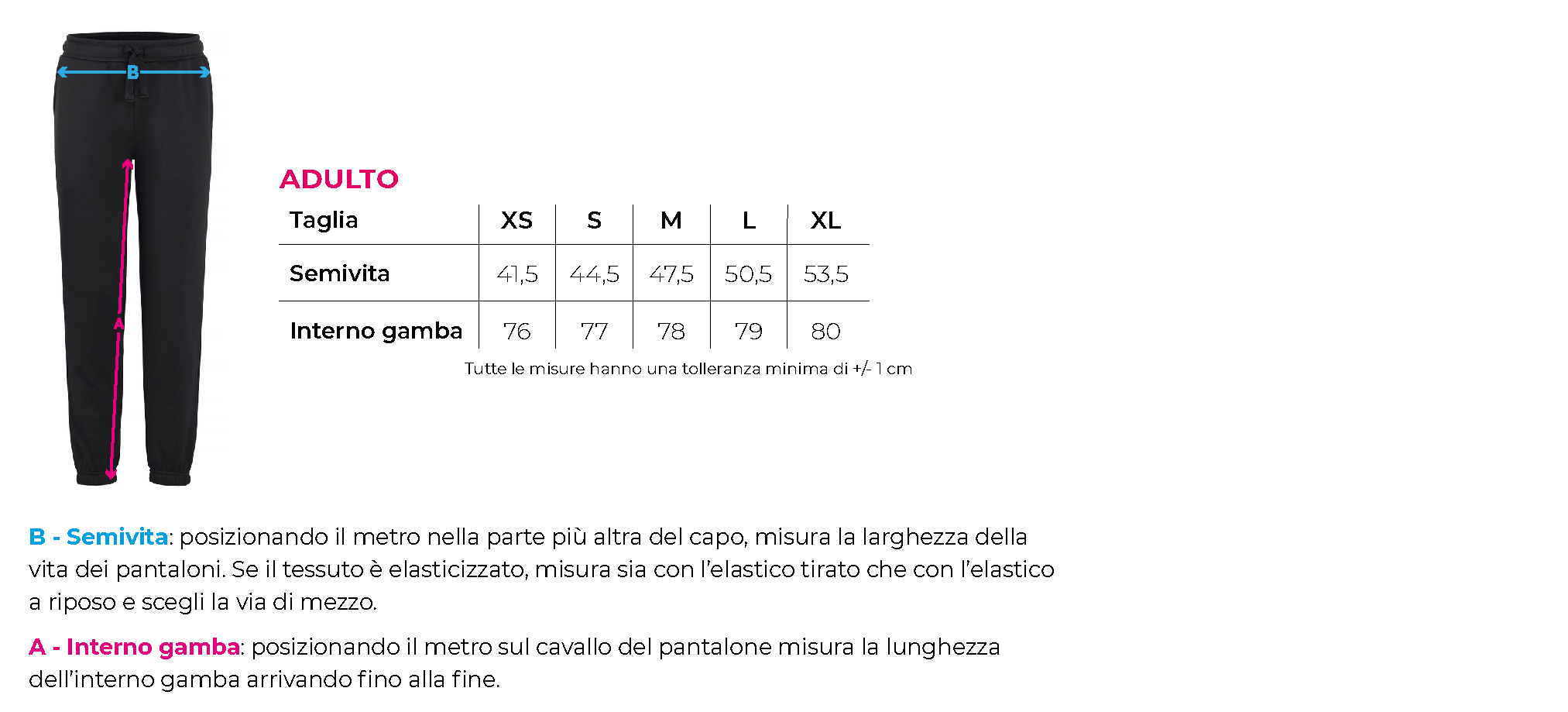 B

A

ADULTO

| Taglia | XS | S | M | L | XL |
|---|---|---|---|---|---|
| Semivita | 41,5 | 44,5 | 47,5 | 50,5 | 53,5 |
| Interno gamba | 76 | 77 | 78 | 79 | 80 |

Tutte le misure hanno una tolleranza minima di +/- 1 cm

B - Semivita: posizionando il metro nella parte più altra del capo, misura la larghezza della vita dei pantaloni. Se il tessuto è elasticizzato, misura sia con l'elastico tirato che con l'elastico a riposo e scegli la via di mezzo.

A - Interno gamba: posizionando il metro sul cavallo del pantalone misura la lunghezza dell'interno gamba arrivando fino alla fine.